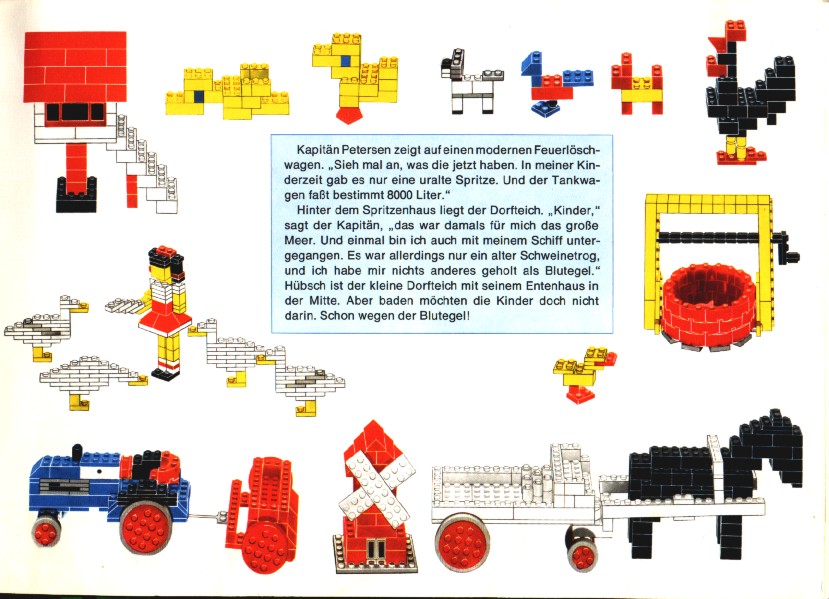 Kapitän Petersen zeigt auf einen modernen Feuerlöschwagen. „Sieh mal an, was die jetzt haben. In meiner Kinderzeit gab es nur eine uralte Spritze. Und der Tankwagen faßt bestimmt 8000 Liter."
Hinter dem Spritzenhaus liegt der Dorfteich. „Kinder," sagt der Kapitän, „das war damals für mich das große Meer. Und einmal bin ich auch mit meinem Schiff untergegangen. Es war allerdings nur ein alter Schweinetrog, und ich habe mir nichts anderes geholt als Blutegel." Hübsch ist der kleine Dorfteich mit seinem Entenhaus in der Mitte. Aber baden möchten die Kinder doch nicht darin. Schon wegen der Blutegel!